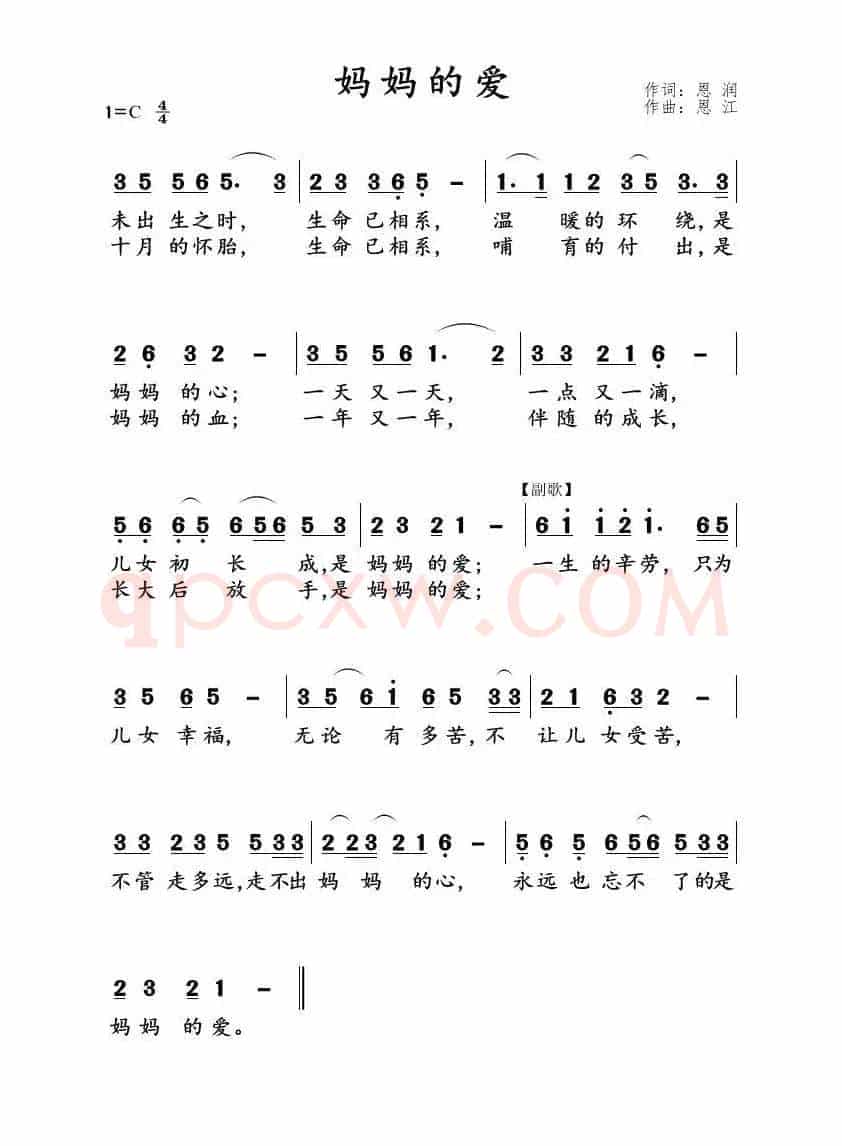 妈妈的爱

作词：恩 润
作曲：恩 江

1=C $\frac{4}{4}$

3 5 5 6 5. 3 | 2 3 3 6 5 - | 1. 1 1 2 3 5 3. 3 |
未出 生之时， 生命 已相系， 温 暖的 环 绕，是
十月 的怀胎， 生命 已相系， 哺 育的 付 出，是

2 6 3 2 - | 3 5 5 6 1. 2 | 3 3 2 1 6 - |
妈妈 的心； 一天 又一天， 一点 又一滴，
妈妈 的血； 一年 又一年， 伴随 的成长，

【副歌】
5 6 6 5 6 5 6 5 3 | 2 3 2 1 - | 6 1 1 2 1. 6 5 |
儿女 初 长 成，是 妈妈 的爱； 一生 的辛劳， 只为
长大 后 放 手，是 妈妈 的爱；

qpcxw.COM

3 5 6 5 - | 3 5 6 1 6 5 3 3 | 2 1 6 3 2 - |
儿女 幸福， 无论 有 多苦，不 让儿 女受苦，

3 3 2 3 5 5 3 3 | 2 2 3 2 1 6 - | 5 6 5 6 5 6 5 3 3 |
不管 走多远，走不出 妈 妈 的心， 永远 也 忘不 了的是

2 3 2 1 - ‖
妈妈 的爱。